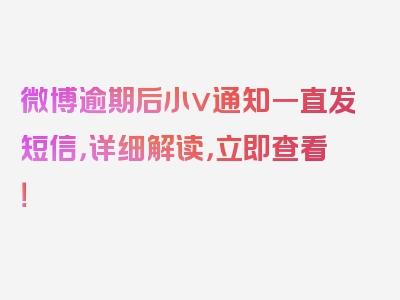 微博逾期后小v通知一直发短信,详细解读,立即查看!